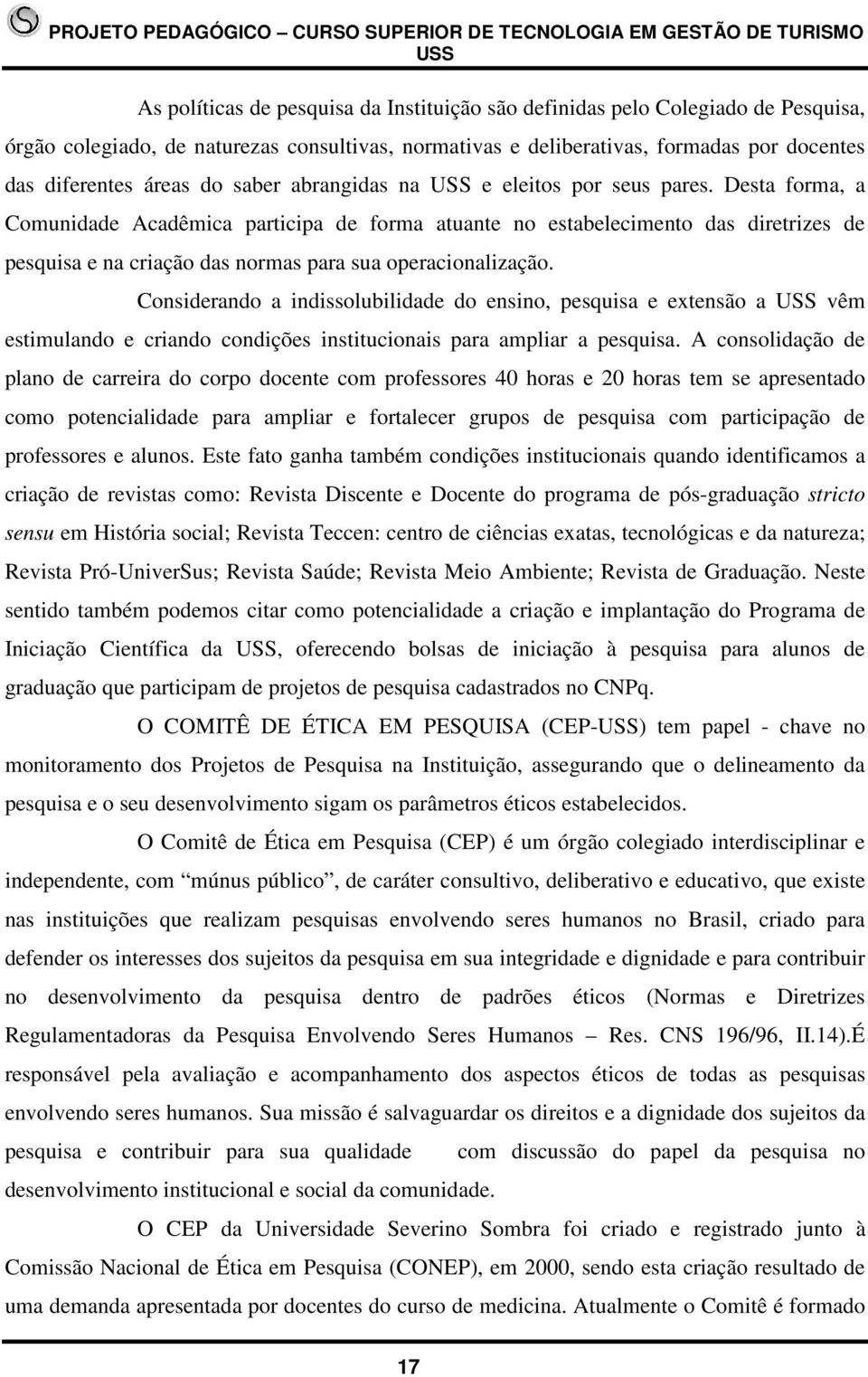 PROJETO PEDAGÓGICO – CURSO SUPERIOR DE TECNOLOGIA EM GESTÃO DE TURISMO USS

As políticas de pesquisa da Instituição são definidas pelo Colegiado de Pesquisa, órgão colegiado, de naturezas consultivas, normativas e deliberativas, formadas por docentes das diferentes áreas do saber abrangidas na USS e eleitos por seus pares. Desta forma, a Comunidade Acadêmica participa de forma atuante no estabelecimento das diretrizes de pesquisa e na criação das normas para sua operacionalização.

Considerando a indissolubilidade do ensino, pesquisa e extensão a USS vêm estimulando e criando condições institucionais para ampliar a pesquisa. A consolidação de plano de carreira do corpo docente com professores 40 horas e 20 horas tem se apresentado como potencialidade para ampliar e fortalecer grupos de pesquisa com participação de professores e alunos. Este fato ganha também condições institucionais quando identificamos a criação de revistas como: Revista Discente e Docente do programa de pós-graduação stricto sensu em História social; Revista Teccen: centro de ciências exatas, tecnológicas e da natureza; Revista Pró-UniverSus; Revista Saúde; Revista Meio Ambiente; Revista de Graduação. Neste sentido também podemos citar como potencialidade a criação e implantação do Programa de Iniciação Científica da USS, oferecendo bolsas de iniciação à pesquisa para alunos de graduação que participam de projetos de pesquisa cadastrados no CNPq.

O COMITÊ DE ÉTICA EM PESQUISA (CEP-USS) tem papel - chave no monitoramento dos Projetos de Pesquisa na Instituição, assegurando que o delineamento da pesquisa e o seu desenvolvimento sigam os parâmetros éticos estabelecidos.

O Comitê de Ética em Pesquisa (CEP) é um órgão colegiado interdisciplinar e independente, com “múnus público”, de caráter consultivo, deliberativo e educativo, que existe nas instituições que realizam pesquisas envolvendo seres humanos no Brasil, criado para defender os interesses dos sujeitos da pesquisa em sua integridade e dignidade e para contribuir no desenvolvimento da pesquisa dentro de padrões éticos (Normas e Diretrizes Regulamentadoras da Pesquisa Envolvendo Seres Humanos – Res. CNS 196/96, II.14).É responsável pela avaliação e acompanhamento dos aspectos éticos de todas as pesquisas envolvendo seres humanos. Sua missão é salvaguardar os direitos e a dignidade dos sujeitos da pesquisa e contribuir para sua qualidade com discussão do papel da pesquisa no desenvolvimento institucional e social da comunidade.

O CEP da Universidade Severino Sombra foi criado e registrado junto à Comissão Nacional de Ética em Pesquisa (CONEP), em 2000, sendo esta criação resultado de uma demanda apresentada por docentes do curso de medicina. Atualmente o Comitê é formado

17